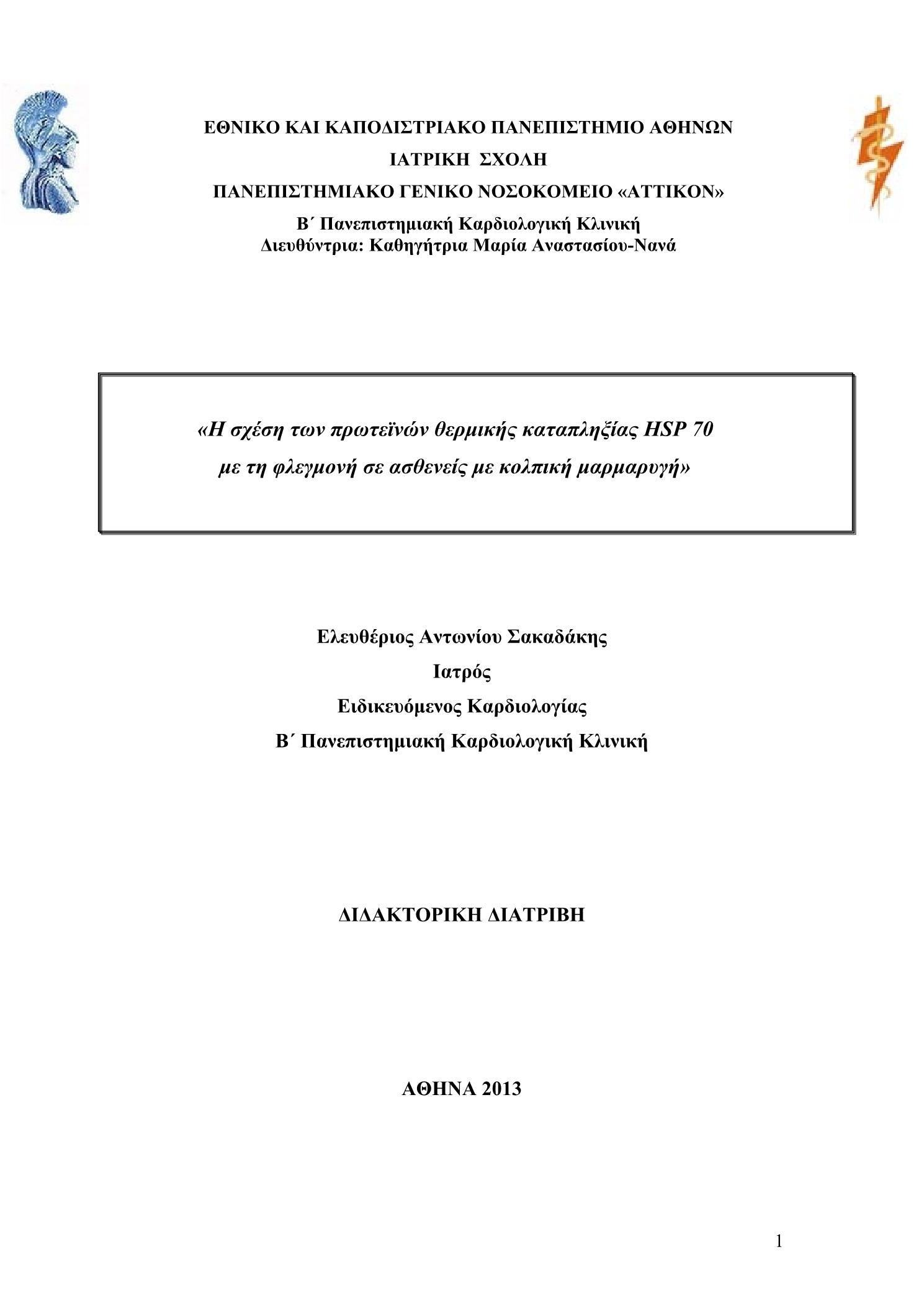 ΕΘΝΙΚΟ ΚΑΙ ΚΑΠΟΔΙΣΤΡΙΑΚΟ ΠΑΝΕΠΙΣΤΗΜΙΟ ΑΘΗΝΩΝ

ΙΑΤΡΙΚΗ ΣΧΟΛΗ

ΠΑΝΕΠΙΣΤΗΜΙΑΚΟ ΓΕΝΙΚΟ ΝΟΣΟΚΟΜΕΙΟ «ΑΤΤΙΚΟΝ»

Β΄ Πανεπιστημιακή Καρδιολογική Κλινική
Διευθύντρια: Καθηγήτρια Μαρία Αναστασίου-Νανά

«Η σχέση των πρωτεϊνών θερμικής καταπληξίας HSP 70
με τη φλεγμονή σε ασθενείς με κολπική μαρμαρυγή»

Ελευθέριος Αντωνίου Σακαδάκης

Ιατρός

Ειδικευόμενος Καρδιολογίας

Β΄ Πανεπιστημιακή Καρδιολογική Κλινική

ΔΙΔΑΚΤΟΡΙΚΗ ΔΙΑΤΡΙΒΗ

ΑΘΗΝΑ 2013

1